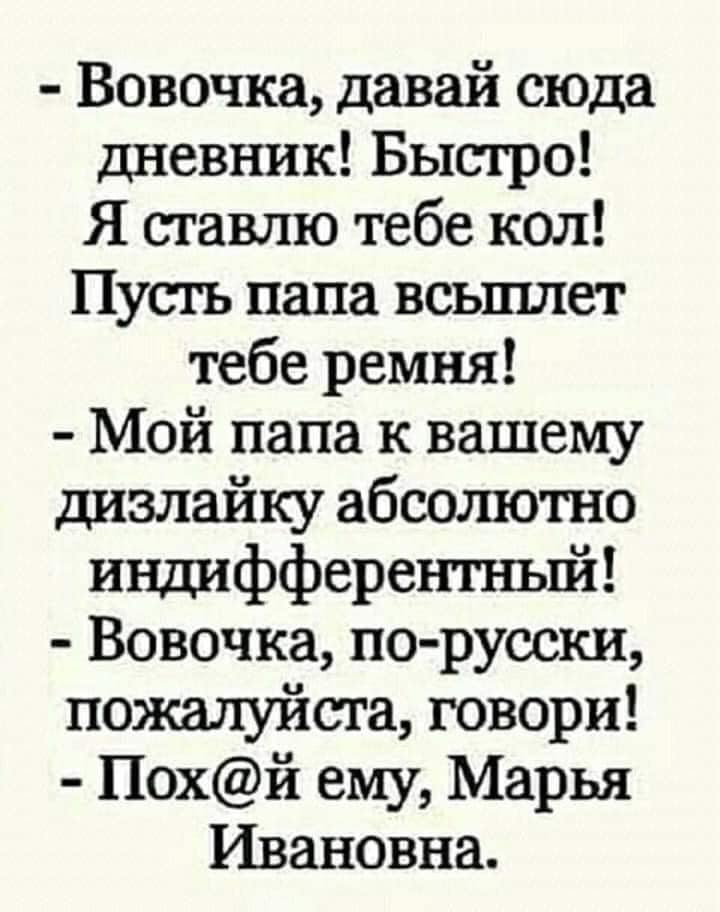 - Вовочка, давай сюда дневник! Быстро! Я ставлю тебе кол! Пусть папа всыплет тебе ремня!

- Мой папа к вашему дизлайку абсолютно индифферентный!

- Вовочка, по-русски, пожалуйста, говори!

- Пох@й ему, Марья Ивановна.